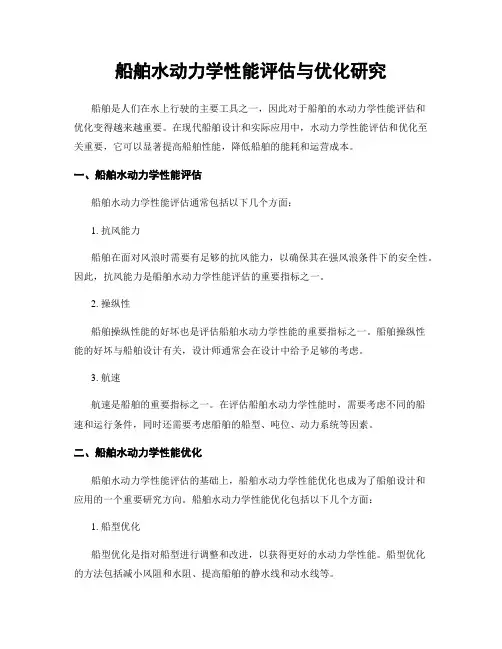 船舶水动力学性能评估与优化研究

船舶是人们在水上行驶的主要工具之一，因此对于船舶的水动力学性能评估和优化变得越来越重要。在现代船舶设计和实际应用中，水动力学性能评估和优化至关重要，它可以显著提高船舶性能，降低船舶的能耗和运营成本。

一、船舶水动力学性能评估

船舶水动力学性能评估通常包括以下几个方面：

1. 抗风能力

船舶在面对风浪时需要有足够的抗风能力，以确保其在强风浪条件下的安全性。因此，抗风能力是船舶水动力学性能评估的重要指标之一。

2. 操纵性

船舶操纵性能的好坏也是评估船舶水动力学性能的重要指标之一。船舶操纵性能的好坏与船舶设计有关，设计师通常会在设计中给予足够的考虑。

3. 航速

航速是船舶的重要指标之一。在评估船舶水动力学性能时，需要考虑不同的船速和运行条件，同时还需要考虑船舶的船型、吨位、动力系统等因素。

二、船舶水动力学性能优化

船舶水动力学性能评估的基础上，船舶水动力学性能优化也成为了船舶设计和应用的一个重要研究方向。船舶水动力学性能优化包括以下几个方面：

1. 船型优化

船型优化是指对船型进行调整和改进，以获得更好的水动力学性能。船型优化的方法包括减小风阻和水阻、提高船舶的静水线和动水线等。